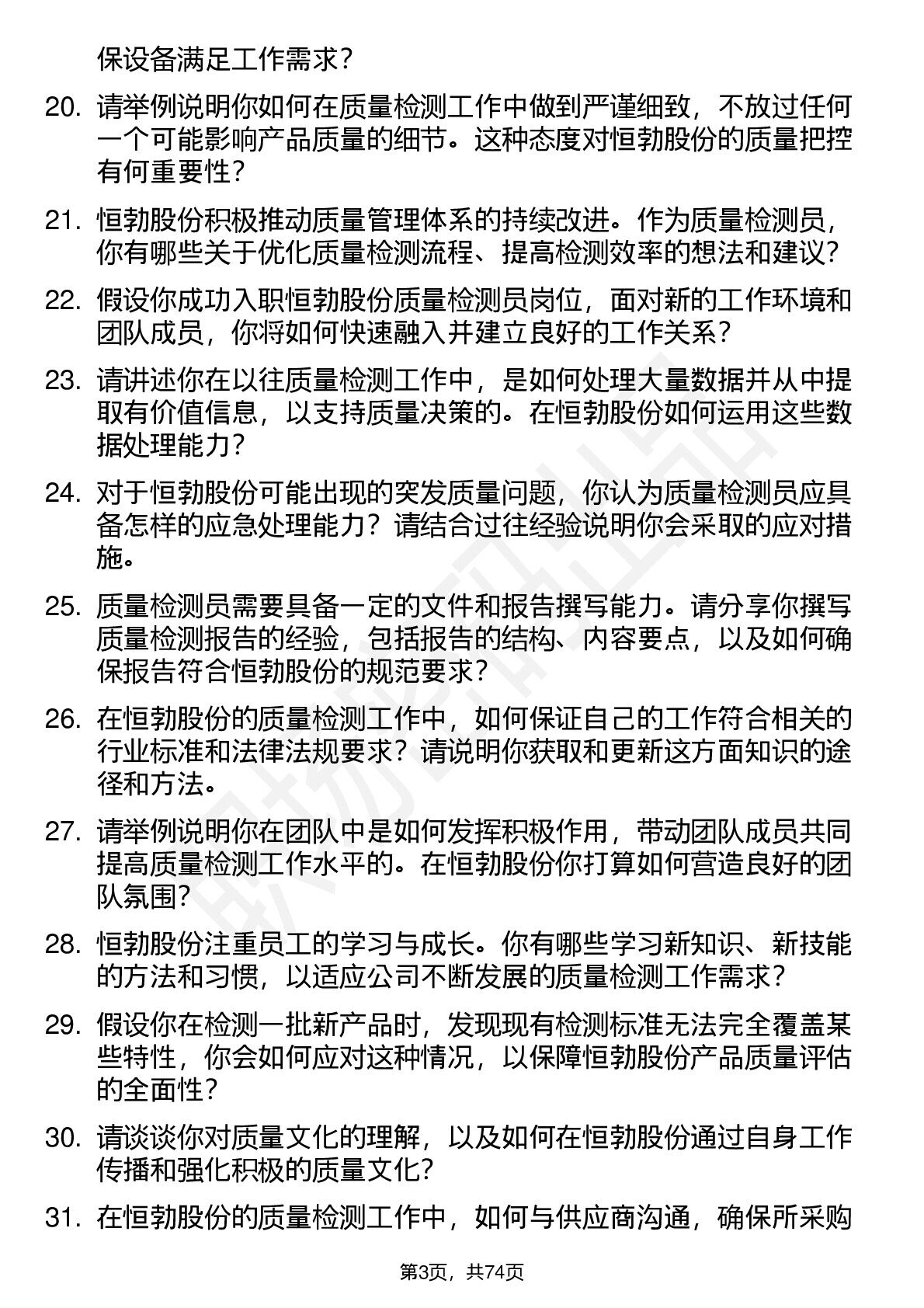 保设备满足工作需求？

20. 请举例说明你如何在质量检测工作中做到严谨细致，不放过任何一个可能影响产品质量的细节。这种态度对恒勃股份的质量把控有何重要性？

21. 恒勃股份积极推动质量管理体系的持续改进。作为质量检测员，你有哪些关于优化质量检测流程、提高检测效率的想法和建议？

22. 假设你成功入职恒勃股份质量检测员岗位，面对新的工作环境和团队成员，你将如何快速融入并建立良好的工作关系？

23. 请讲述你在以往质量检测工作中，是如何处理大量数据并从中提取有价值信息，以支持质量决策的。在恒勃股份如何运用这些数据处理能力？

24. 对于恒勃股份可能出现的突发质量问题，你认为质量检测员应具备怎样的应急处理能力？请结合过往经验说明你会采取的应对措施。

25. 质量检测员需要具备一定的文件和报告撰写能力。请分享你撰写质量检测报告的经验，包括报告的结构、内容要点，以及如何确保报告符合恒勃股份的规范要求？

26. 在恒勃股份的质量检测工作中，如何保证自己的工作符合相关的行业标准和法律法规要求？请说明你获取和更新这方面知识的途径和方法。

27. 请举例说明你在团队中是如何发挥积极作用，带动团队成员共同提高质量检测工作水平的。在恒勃股份你打算如何营造良好的团队氛围？

28. 恒勃股份注重员工的学习与成长。你有哪些学习新知识、新技能的方法和习惯，以适应公司不断发展的质量检测工作需求？

29. 假设你在检测一批新产品时，发现现有检测标准无法完全覆盖某些特性，你会如何应对这种情况，以保障恒勃股份产品质量评估的全面性？

30. 请谈谈你对质量文化的理解，以及如何在恒勃股份通过自身工作传播和强化积极的质量文化？

31. 在恒勃股份的质量检测工作中，如何与供应商沟通，确保所采购

第3页，共74页